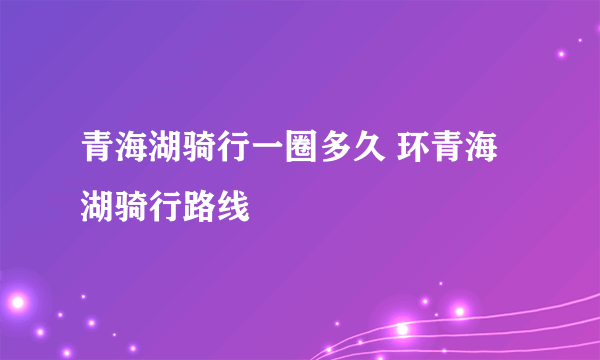 青海湖骑行一圈多久 环青海湖骑行路线